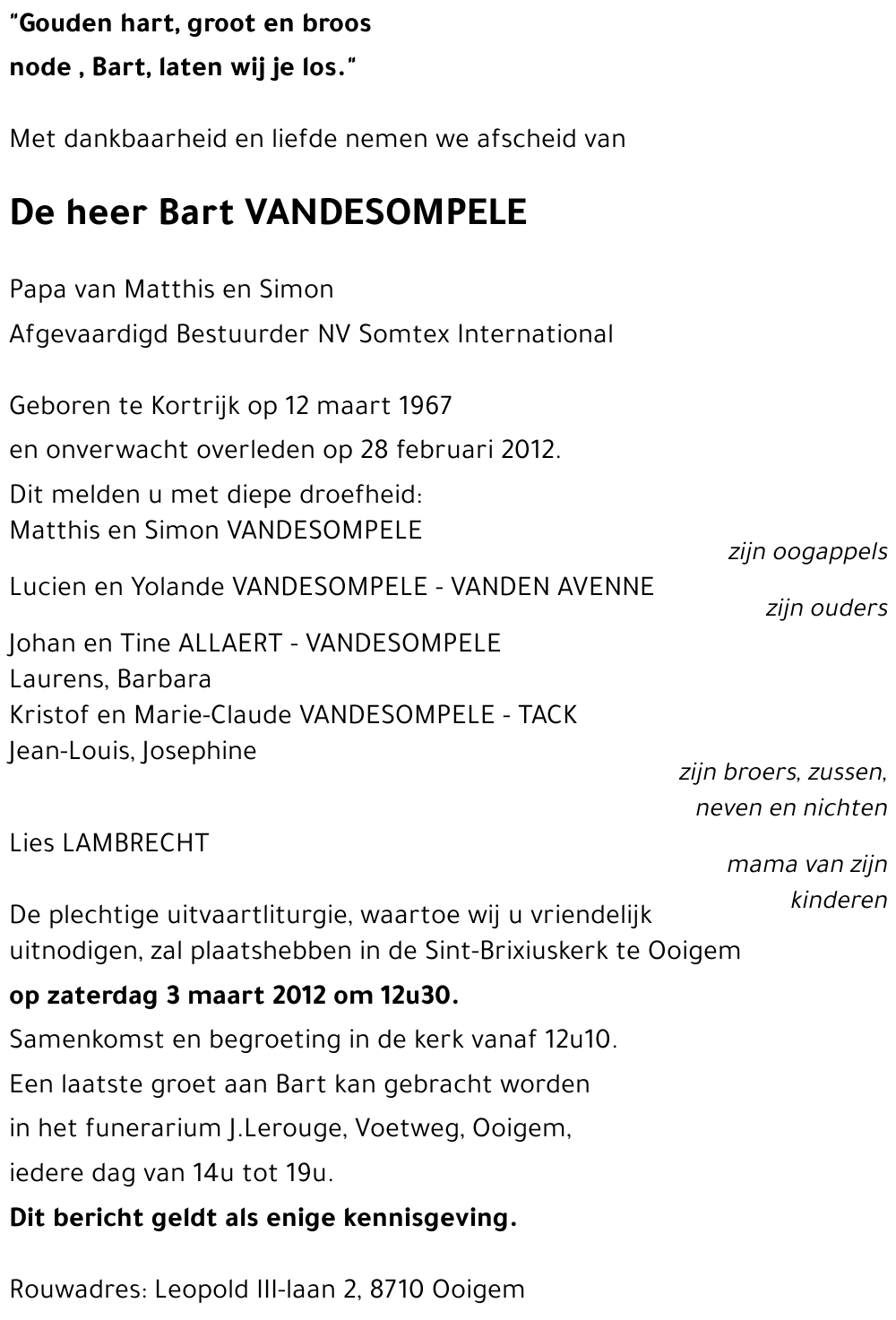 "Gouden hart, groot en broos
node , Bart, laten wij je los."

Met dankbaarheid en liefde nemen we afscheid van

De heer Bart VANDESOMPELE

Papa van Matthis en Simon
Afgevaardigd Bestuurder NV Somtex International

Geboren te Kortrijk op 12 maart 1967
en onverwacht overleden op 28 februari 2012.

Dit melden u met diepe droefheid:
Matthis en Simon VANDESOMPELE
zijn oogappels

Lucien en Yolande VANDESOMPELE - VANDEN AVENNE
zijn ouders

Johan en Tine ALLAERT - VANDESOMPELE
Laurens, Barbara
Kristof en Marie-Claude VANDESOMPELE - TACK
Jean-Louis, Josephine
zijn broers, zussen, neven en nichten

Lies LAMBRECHT
mama van zijn kinderen

De plechtige uitvaartliturgie, waartoe wij u vriendelijk uitnodigen, zal plaatshebben in de Sint-Brixiuskerk te Ooigem

op zaterdag 3 maart 2012 om 12u30.

Samenkomst en begroeting in de kerk vanaf 12u10.

Een laatste groet aan Bart kan gebracht worden in het funerarium J.Lerouge, Voetweg, Ooigem, iedere dag van 14u tot 19u.

Dit bericht geldt als enige kennisgeving.

Rouwadres: Leopold III-laan 2, 8710 Ooigem